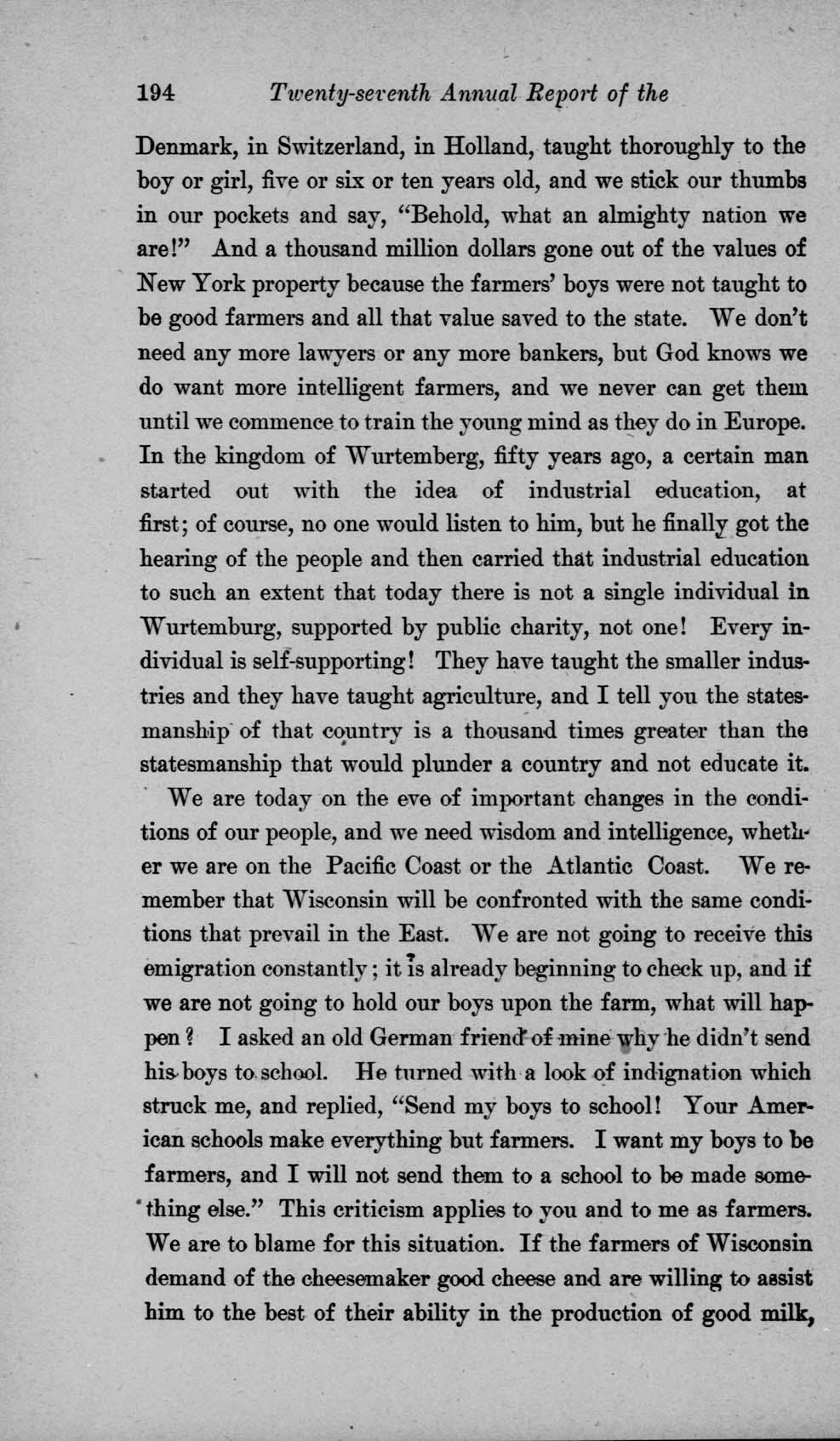 194 Twenty-seventh Annual Report of the

Denmark, in Switzerland, in Holland, taught thoroughly to the boy or girl, five or six or ten years old, and we stick our thumbs in our pockets and say, "Behold, what an almighty nation we are!" And a thousand million dollars gone out of the values of New York property because the farmers' boys were not taught to be good farmers and all that value saved to the state. We don't need any more lawyers or any more bankers, but God knows we do want more intelligent farmers, and we never can get them until we commence to train the young mind as they do in Europe. In the kingdom of Wurtemberg, fifty years ago, a certain man started out with the idea of industrial education, at first; of course, no one would listen to him, but he finally got the hearing of the people and then carried that industrial education to such an extent that today there is not a single individual in Wurtemburg, supported by public charity, not one! Every individual is self-supporting! They have taught the smaller industries and they have taught agriculture, and I tell you the statesmanship of that country is a thousand times greater than the statesmanship that would plunder a country and not educate it.

We are today on the eve of important changes in the conditions of our people, and we need wisdom and intelligence, whether we are on the Pacific Coast or the Atlantic Coast. We remember that Wisconsin will be confronted with the same conditions that prevail in the East. We are not going to receive this emigration constantly; it is already beginning to check up, and if we are not going to hold our boys upon the farm, what will happen? I asked an old German friend of mine why he didn't send his boys to school. He turned with a look of indignation which struck me, and replied, "Send my boys to school! Your American schools make everything but farmers. I want my boys to be farmers, and I will not send them to a school to be made something else." This criticism applies to you and to me as farmers. We are to blame for this situation. If the farmers of Wisconsin demand of the cheesemaker good cheese and are willing to assist him to the best of their ability in the production of good milk,